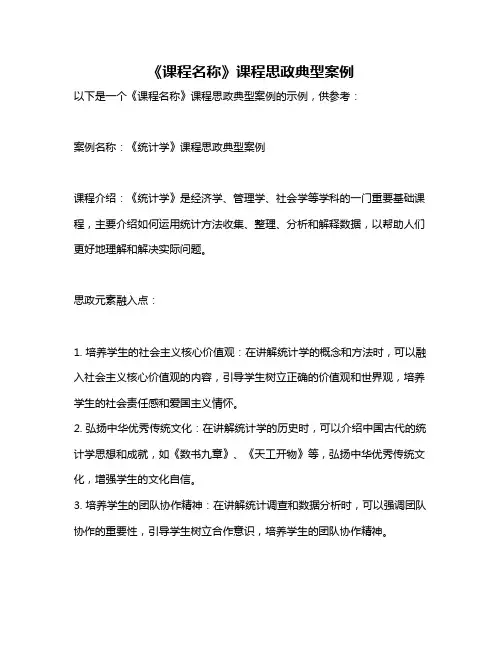 《课程名称》课程思政典型案例

以下是一个《课程名称》课程思政典型案例的示例，供参考：

案例名称：《统计学》课程思政典型案例

课程介绍：《统计学》是经济学、管理学、社会学等学科的一门重要基础课程，主要介绍如何运用统计方法收集、整理、分析和解释数据，以帮助人们更好地理解和解决实际问题。

思政元素融入点：

1. 培养学生的社会主义核心价值观：在讲解统计学的概念和方法时，可以融入社会主义核心价值观的内容，引导学生树立正确的价值观和世界观，培养学生的社会责任感和爱国主义情怀。
2. 弘扬中华优秀传统文化：在讲解统计学的历史时，可以介绍中国古代的统计学思想和成就，如《数书九章》、《天工开物》等，弘扬中华优秀传统文化，增强学生的文化自信。
3. 培养学生的团队协作精神：在讲解统计调查和数据分析时，可以强调团队协作的重要性，引导学生树立合作意识，培养学生的团队协作精神。